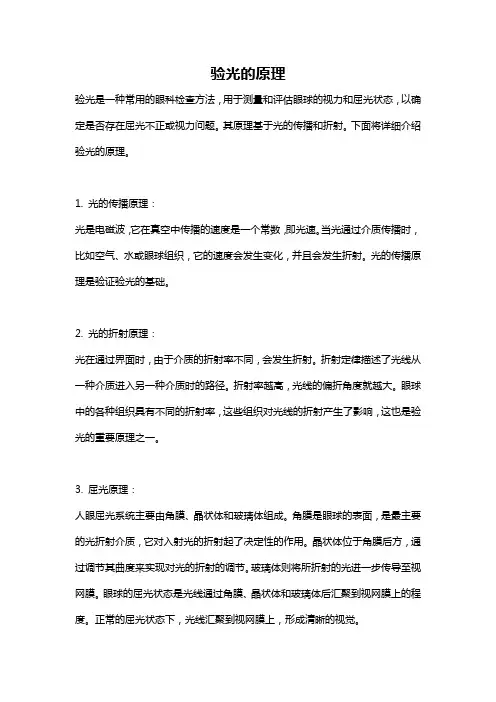 验光的原理

验光是一种常用的眼科检查方法，用于测量和评估眼球的视力和屈光状态，以确定是否存在屈光不正或视力问题。其原理基于光的传播和折射。下面将详细介绍验光的原理。

1. 光的传播原理：

光是电磁波，它在真空中传播的速度是一个常数，即光速。当光通过介质传播时，比如空气、水或眼球组织，它的速度会发生变化，并且会发生折射。光的传播原理是验证验光的基础。

2. 光的折射原理：

光在通过界面时，由于介质的折射率不同，会发生折射。折射定律描述了光线从一种介质进入另一种介质时的路径。折射率越高，光线的偏折角度就越大。眼球中的各种组织具有不同的折射率，这些组织对光线的折射产生了影响，这也是验光的重要原理之一。

3. 屈光原理：

人眼屈光系统主要由角膜、晶状体和玻璃体组成。角膜是眼球的表面，是最主要的光折射介质，它对入射光的折射起了决定性的作用。晶状体位于角膜后方，通过调节其曲度来实现对光的折射的调节。玻璃体则将所折射的光进一步传导至视网膜。眼球的屈光状态是光线通过角膜、晶状体和玻璃体后汇聚到视网膜上的程度。正常的屈光状态下，光线汇聚到视网膜上，形成清晰的视觉。